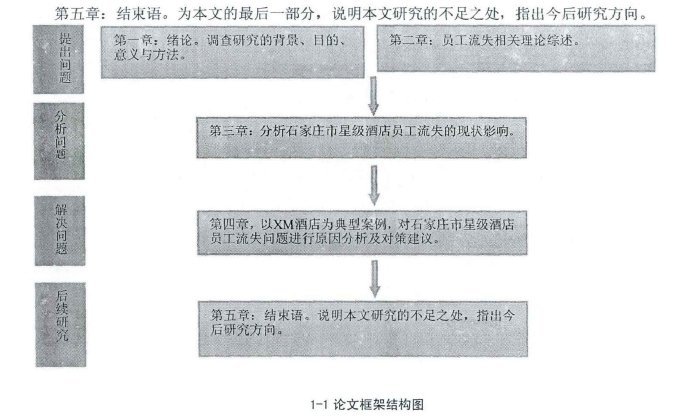 第五章：结束语。为本文的最后一部分，说明本文研究的不足之处，指出今后研究方向。

提出问题

第一章：绪论。调查研究的背景、目的、意义与方法。

第二章：员工流失相关理论综述。

分析问题

第三章：分析石家庄市星级酒店员工流失的现状影响。

解决问题

第四章，以XM酒店为典型案例，对石家庄市星级酒店员工流失问题进行原因分析及对策建议。

后续研究

第五章：结束语。说明本文研究的不足之处，指出今后研究方向。

1-1 论文框架结构图